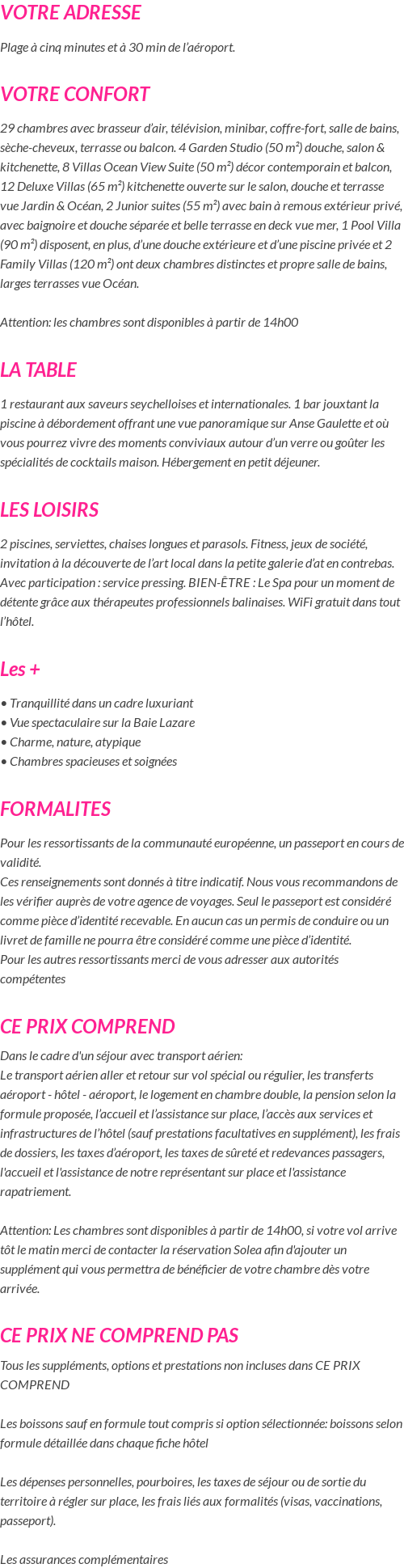 VOTRE ADRESSE

Plage à cinq minutes et à 30 min de l'aéroport.

VOTRE CONFORT

29 chambres avec brasseur d'air, télévision, minibar, coffre-fort, salle de bains, sèche-cheveux, terrasse ou balcon. 4 Garden Studio (50 m²) douche, salon & kitchenette, 8 Villas Ocean View Suite (50 m²) décor contemporain et balcon, 12 Deluxe Villas (65 m²) kitchenette ouverte sur le salon, douche et terrasse vue Jardin & Océan, 2 Junior suites (55 m²) avec bain à remous extérieur privé, avec baignoire et douche séparée et belle terrasse en deck vue mer, 1 Pool Villa (90 m²) disposent, en plus, d'une douche extérieure et d'une piscine privée et 2 Family Villas (120 m²) ont deux chambres distinctes et propre salle de bains, larges terrasses vue Océan.

Attention: les chambres sont disponibles à partir de 14h00

LA TABLE

1 restaurant aux saveurs seychelloises et internationales. 1 bar jouxtant la piscine à débordement offrant une vue panoramique sur Anse Gaulette et où vous pourrez vivre des moments conviviaux autour d'un verre ou goûter les spécialités de cocktails maison. Hébergement en petit déjeuner.

LES LOISIRS

2 piscines, serviettes, chaises longues et parasols. Fitness, jeux de société, invitation à la découverte de l'art local dans la petite galerie d'at en contrebas. Avec participation : service pressing. BIEN-ÊTRE : Le Spa pour un moment de détente grâce aux thérapeutes professionnels balinaises. WiFi gratuit dans tout l'hôtel.

Les +

• Tranquillité dans un cadre luxuriant
• Vue spectaculaire sur la Baie Lazare
• Charme, nature, atypique
• Chambres spacieuses et soignées

FORMALITES

Pour les ressortissants de la communauté européenne, un passeport en cours de validité.
Ces renseignements sont donnés à titre indicatif. Nous vous recommandons de les vérifier auprès de votre agence de voyages. Seul le passeport est considéré comme pièce d'identité recevable. En aucun cas un permis de conduire ou un livret de famille ne pourra être considéré comme une pièce d'identité.
Pour les autres ressortissants merci de vous adresser aux autorités compétentes

CE PRIX COMPREND

Dans le cadre d'un séjour avec transport aérien:
Le transport aérien aller et retour sur vol spécial ou régulier, les transferts aéroport - hôtel - aéroport, le logement en chambre double, la pension selon la formule proposée, l'accueil et l'assistance sur place, l'accès aux services et infrastructures de l'hôtel (sauf prestations facultatives en supplément), les frais de dossiers, les taxes d'aéroport, les taxes de sûreté et redevances passagers, l'accueil et l'assistance de notre représentant sur place et l'assistance rapatriement.

Attention: Les chambres sont disponibles à partir de 14h00, si votre vol arrive tôt le matin merci de contacter la réservation Solea afin d'ajouter un supplément qui vous permettra de bénéficier de votre chambre dès votre arrivée.

CE PRIX NE COMPREND PAS

Tous les suppléments, options et prestations non incluses dans CE PRIX COMPREND

Les boissons sauf en formule tout compris si option sélectionnée: boissons selon formule détaillée dans chaque fiche hôtel

Les dépenses personnelles, pourboires, les taxes de séjour ou de sortie du territoire à régler sur place, les frais liés aux formalités (visas, vaccinations, passeport).

Les assurances complémentaires